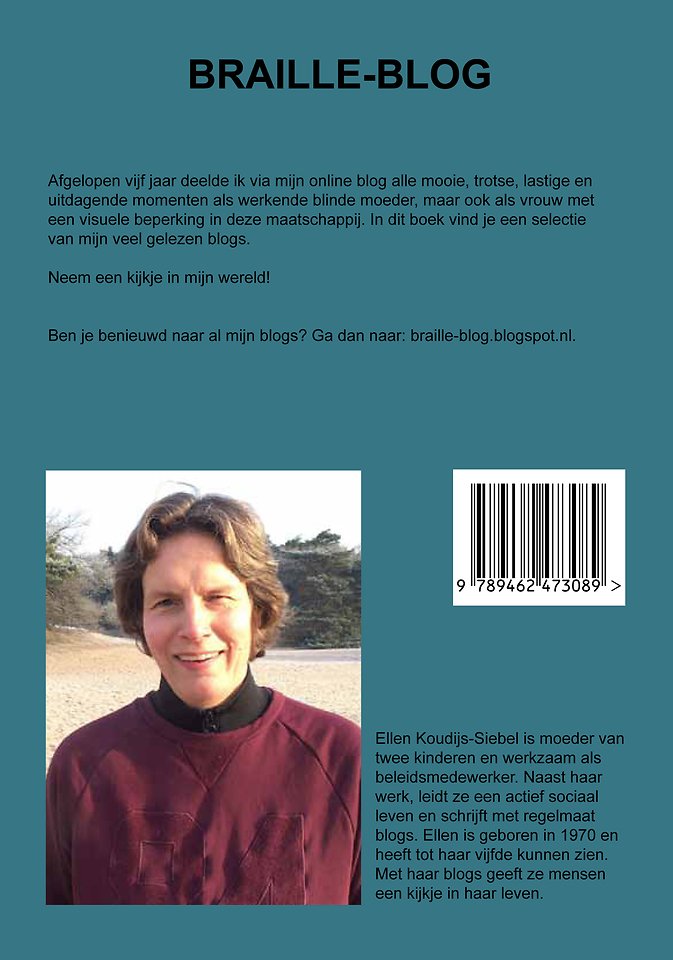 BRAILLE-BLOG

Afgelopen vijf jaar deelde ik via mijn online blog alle mooie, trotse, lastige en uitdagende momenten als werkende blinde moeder, maar ook als vrouw met een visuele beperking in deze maatschappij. In dit boek vind je een selectie van mijn veel gelezen blogs.

Neem een kijkje in mijn wereld!

Ben je benieuwd naar al mijn blogs? Ga dan naar: braille-blog.blogspot.nl.

9 789462 473089 >

Ellen Koudijs-Siebel is moeder van twee kinderen en werkzaam als beleidsmedewerker. Naast haar werk, leidt ze een actief sociaal leven en schrijft met regelmaat blogs. Ellen is geboren in 1970 en heeft tot haar vijfde kunnen zien. Met haar blogs geeft ze mensen een kijkje in haar leven.